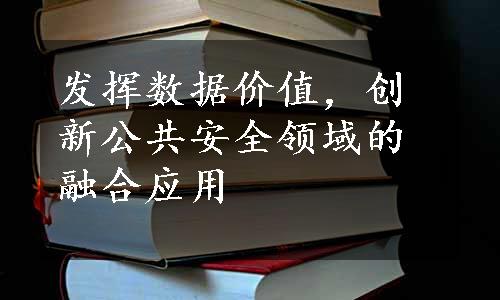 发挥数据价值，创新公共安全领域的融合应用